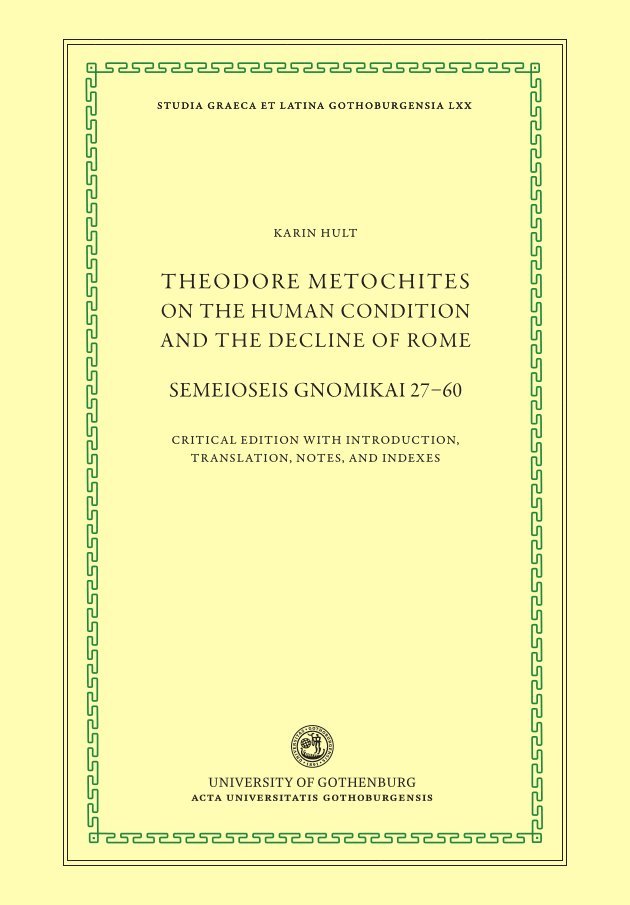 STUDIA GRAECA ET LATINA GOTHOBURGENSIA LXX

KARIN HULT

THEODORE METOCHITES
ON THE HUMAN CONDITION
AND THE DECLINE OF ROME

SEMEIOSEIS GNOMIKAI 27–60

CRITICAL EDITION WITH INTRODUCTION,
TRANSLATION, NOTES, AND INDEXES

UNIVERSITY OF GOTHENBURG
ACTA UNIVERSITATIS GOTHOBURGENSIS